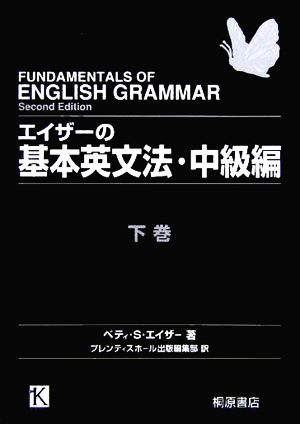 FUNDAMENTALS OF
ENGLISH GRAMMAR
Second Edition

エイザーの
基本英文法・中級編

下巻

ベティ・S・エイザー 著
プレンティスホール出版編集部 訳

K

桐原書店